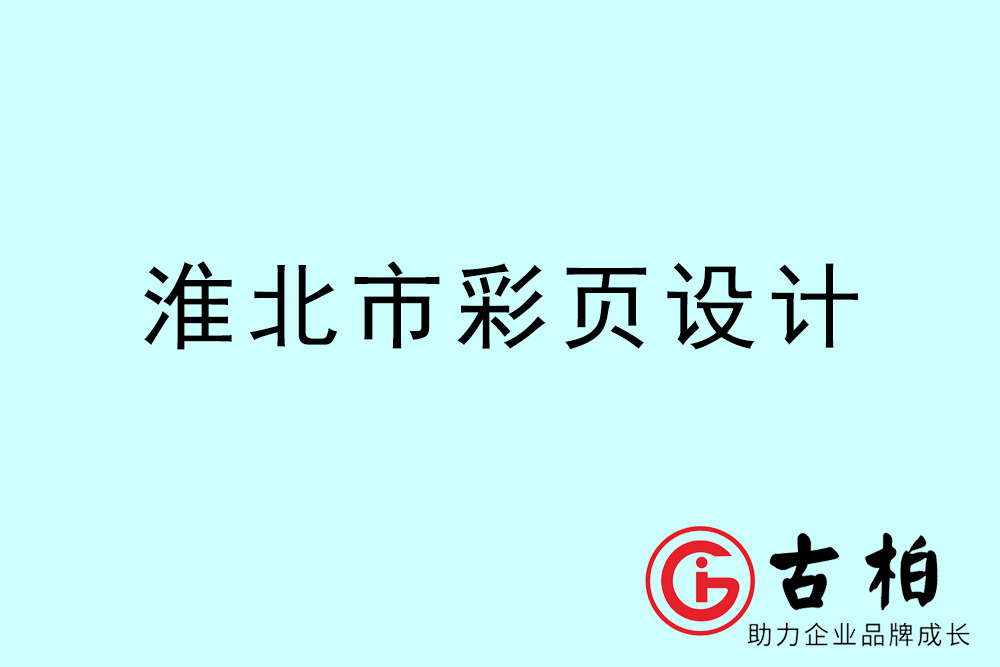 淮北市彩页设计

古柏
助力企业品牌成长